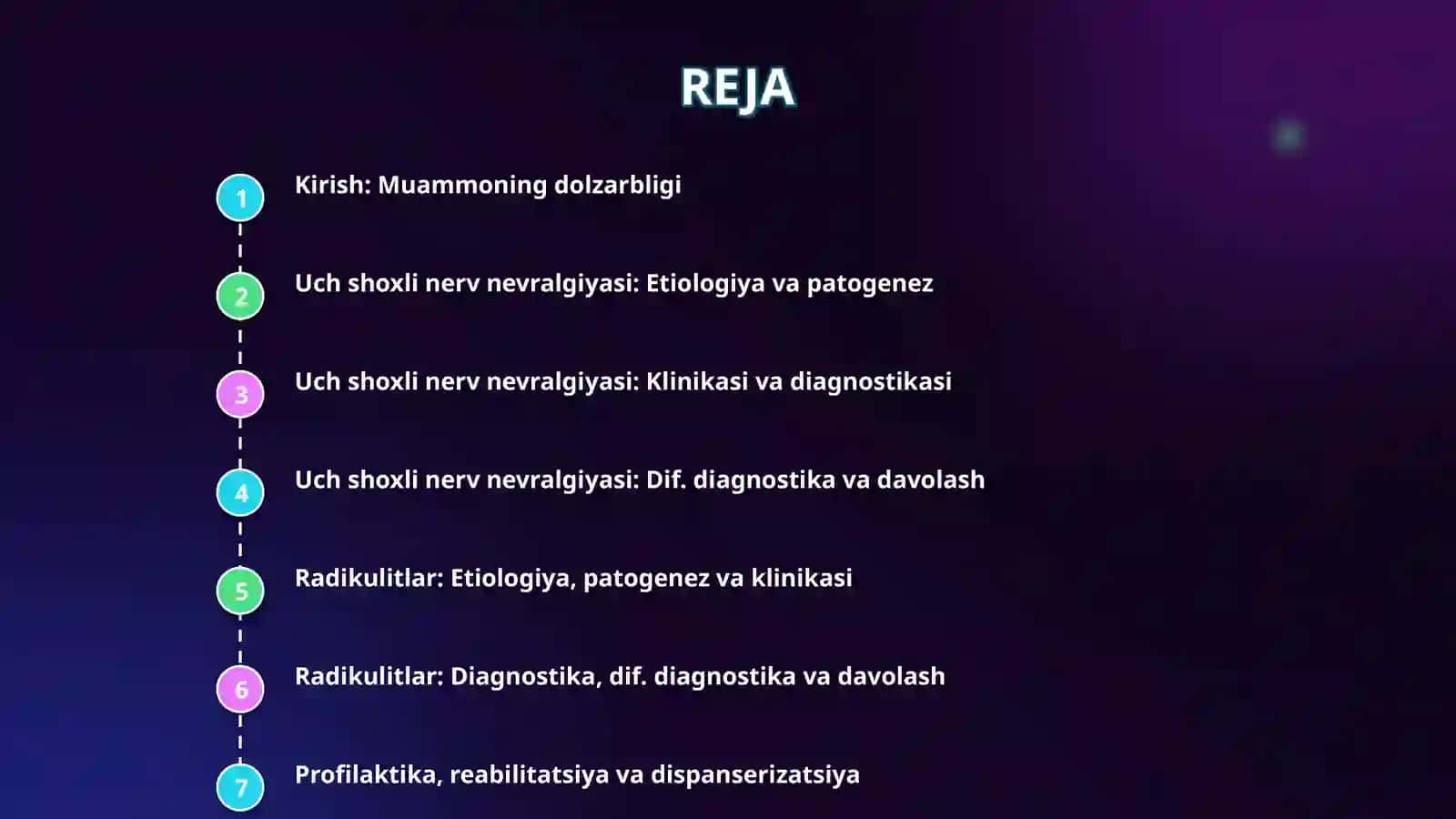 REJA

1 Kirish: Muammoning dolzarbligi

2 Uch shoxli nerv nevralgiyasi: Etiologiya va patogenez

3 Uch shoxli nerv nevralgiyasi: Klinikasi va diagnostikasi

4 Uch shoxli nerv nevralgiyasi: Dif. diagnostika va davolash

5 Radikulitlar: Etiologiya, patogenez va klinikasi

6 Radikulitlar: Diagnostika, dif. diagnostika va davolash

7 Profilaktika, reabilitatsiya va dispanserizatsiya